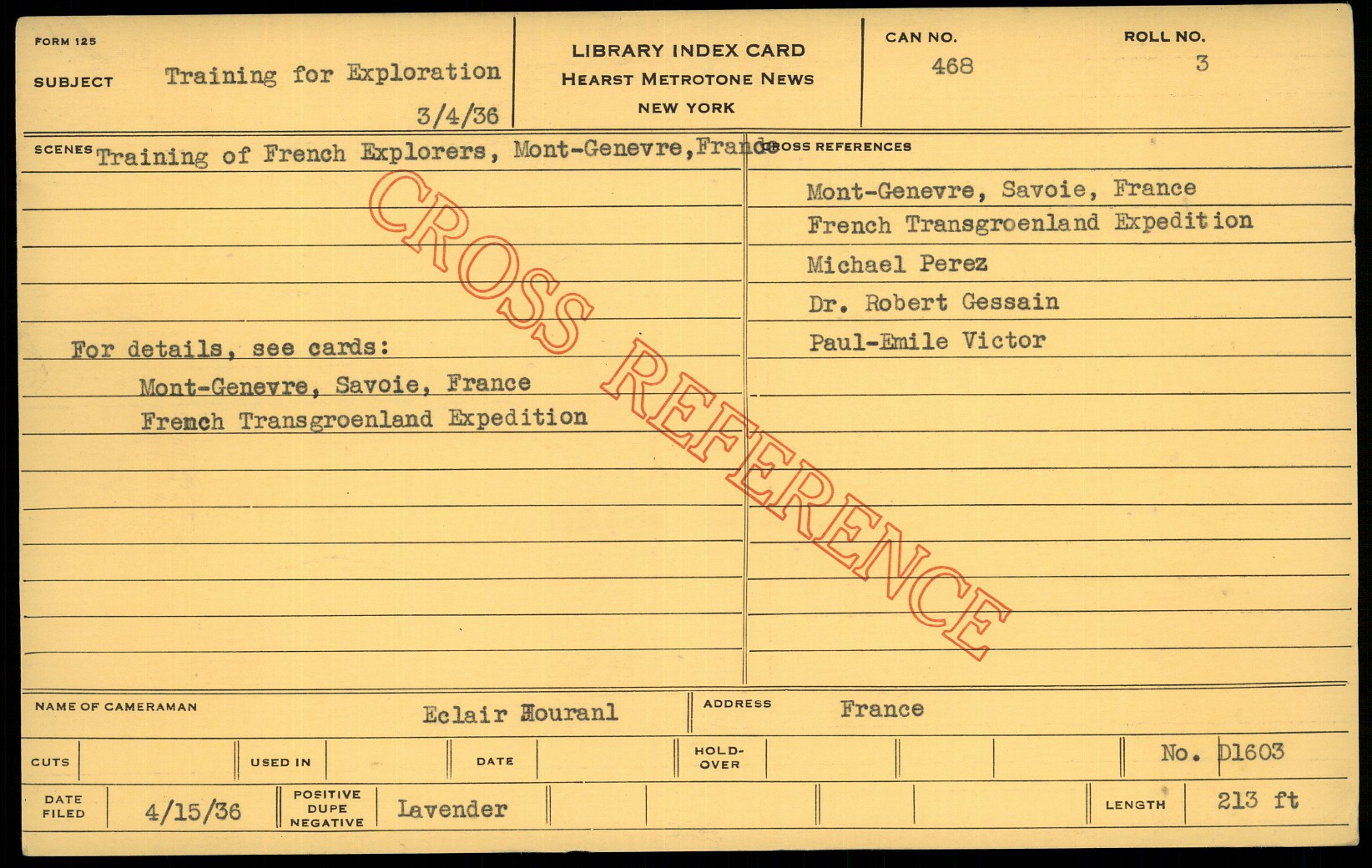 FORM 125

SUBJECT Training for Exploration

3/4/36

LIBRARY INDEX CARD
HEARST METROTONE NEWS
NEW YORK

CAN NO.
468

ROLL NO.
3

SCENES Training of French Explorers, Mont-Genevre, France

For details, see cards:
Mont-Genevre, Savoie, France
French Transgroenland Expedition

CROSS REFERENCES

Mont-Genevre, Savoie, France
French Transgroenland Expedition
Michael Perez
Dr. Robert Gessain
Paul-Emile Victor

NAME OF CAMERAMAN Eclair Houranl

ADDRESS France

CUTS

USED IN

DATE

HOLD-OVER

No. D1603

DATE FILED 4/15/36

POSITIVE DUPE NEGATIVE Lavender

LENGTH 213 ft

CROSS REFERENCE